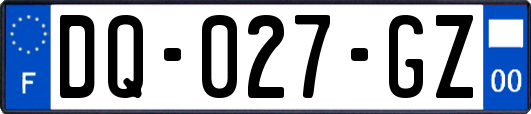 F

DQ-027-GZ

00